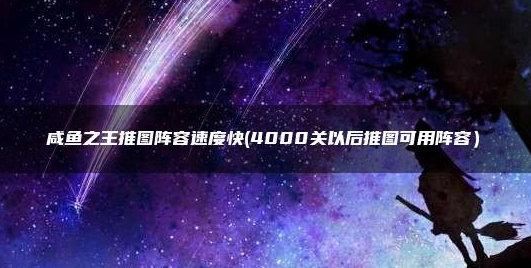 咸鱼之王推图阵容速度快(4000关以后推图可用阵容）